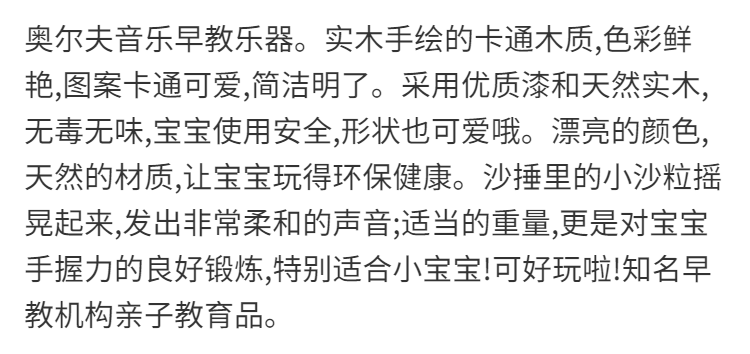 奥尔夫音乐早教乐器。实木手绘的卡通木质,色彩鲜艳,图案卡通可爱,简洁明了。采用优质漆和天然实木,无毒无味,宝宝使用安全,形状也可爱哦。漂亮的颜色,天然的材质,让宝宝玩得环保健康。沙捶里的小沙粒摇晃起来,发出非常柔和的声音;适当的重量,更是对宝宝手握力的良好锻炼,特别适合小宝宝!可好玩啦!知名早教机构亲子教育品。